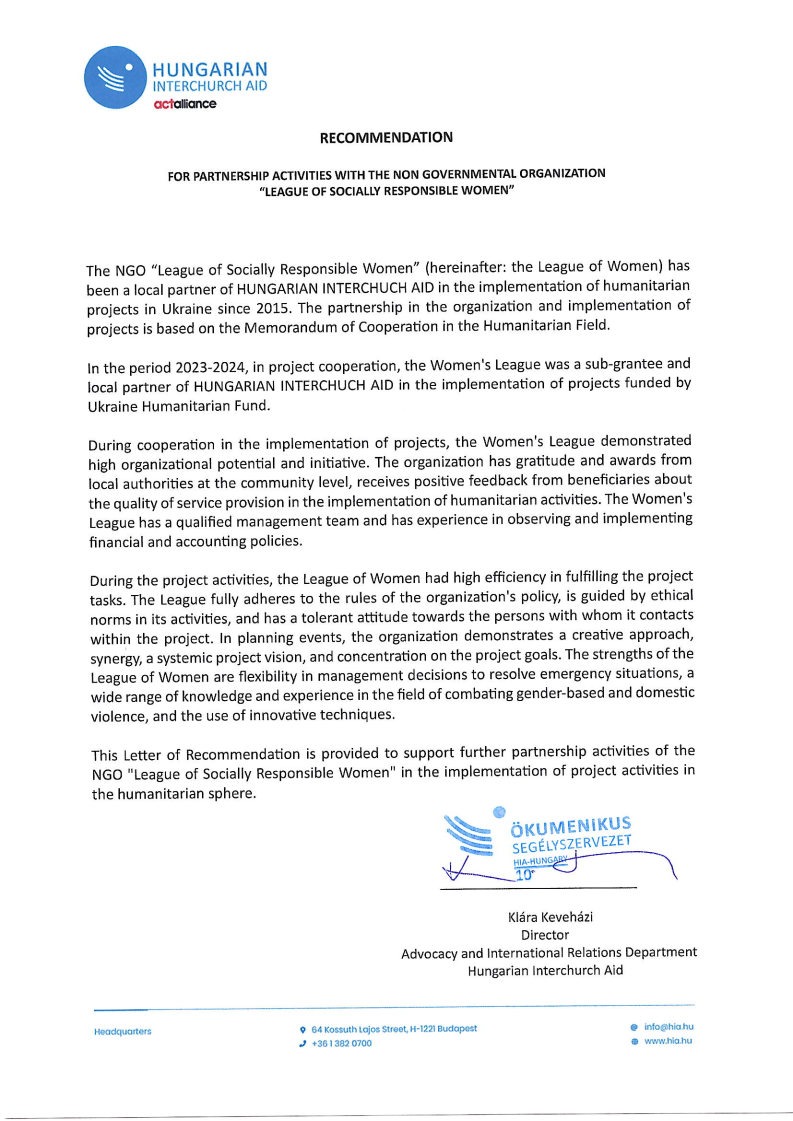 HUNGARIAN
INTERCHURCH AID
actalliance

RECOMMENDATION

FOR PARTNERSHIP ACTIVITIES WITH THE NON GOVERNMENTAL ORGANIZATION "LEAGUE OF SOCIALLY RESPONSIBLE WOMEN"

The NGO "League of Socially Responsible Women" (hereinafter: the League of Women) has been a local partner of HUNGARIAN INTERCHUCH AID in the implementation of humanitarian projects in Ukraine since 2015. The partnership in the organization and implementation of projects is based on the Memorandum of Cooperation in the Humanitarian Field.

In the period 2023-2024, in project cooperation, the Women's League was a sub-grantee and local partner of HUNGARIAN INTERCHUCH AID in the implementation of projects funded by Ukraine Humanitarian Fund.

During cooperation in the implementation of projects, the Women's League demonstrated high organizational potential and initiative. The organization has gratitude and awards from local authorities at the community level, receives positive feedback from beneficiaries about the quality of service provision in the implementation of humanitarian activities. The Women's League has a qualified management team and has experience in observing and implementing financial and accounting policies.

During the project activities, the League of Women had high efficiency in fulfilling the project tasks. The League fully adheres to the rules of the organization's policy, is guided by ethical norms in its activities, and has a tolerant attitude towards the persons with whom it contacts within the project. In planning events, the organization demonstrates a creative approach, synergy, a systemic project vision, and concentration on the project goals. The strengths of the League of Women are flexibility in management decisions to resolve emergency situations, a wide range of knowledge and experience in the field of combating gender-based and domestic violence, and the use of innovative techniques.

This Letter of Recommendation is provided to support further partnership activities of the NGO "League of Socially Responsible Women" in the implementation of project activities in the humanitarian sphere.

ÖKUMENIKUS SEGÉLYSZERVEZET
HIA-HUNGARY
10

Klára Keveházi
Director
Advocacy and International Relations Department
Hungarian Interchurch Aid

Headquarters
64 Kossuth Lajos Street, H-1221 Budapest
+36 1 382 0700
info@hia.hu
www.hia.hu